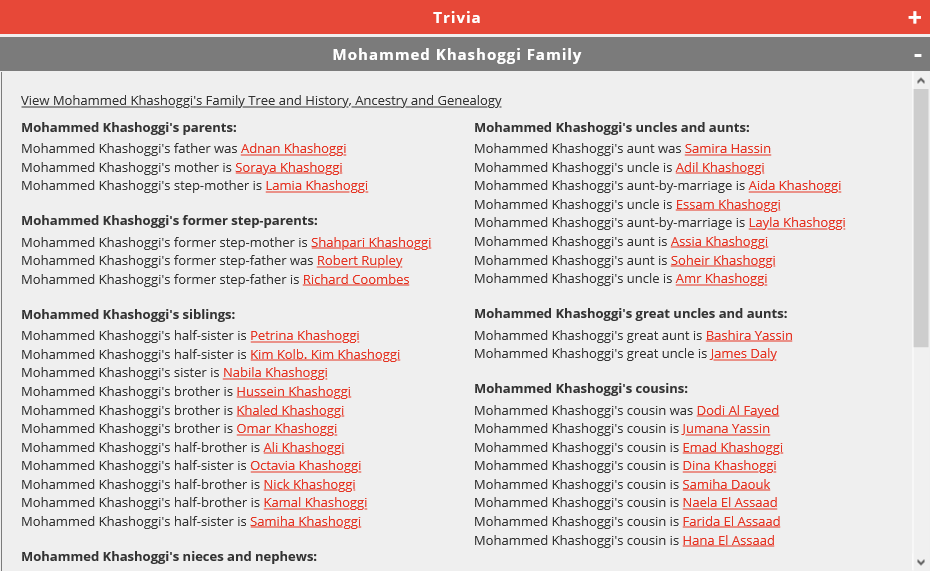 Trivia +

Mohammed Khashoggi Family -

View Mohammed Khashoggi's Family Tree and History, Ancestry and Genealogy

**Mohammed Khashoggi's parents:**
Mohammed Khashoggi's father was Adnan Khashoggi
Mohammed Khashoggi's mother is Soraya Khashoggi
Mohammed Khashoggi's step-mother is Lamia Khashoggi

**Mohammed Khashoggi's former step-parents:**
Mohammed Khashoggi's former step-mother is Shahpari Khashoggi
Mohammed Khashoggi's former step-father was Robert Rupley
Mohammed Khashoggi's former step-father is Richard Coombes

**Mohammed Khashoggi's siblings:**
Mohammed Khashoggi's half-sister is Petrina Khashoggi
Mohammed Khashoggi's half-sister is Kim Kolb, Kim Khashoggi
Mohammed Khashoggi's sister is Nabila Khashoggi
Mohammed Khashoggi's brother is Hussein Khashoggi
Mohammed Khashoggi's brother is Khaled Khashoggi
Mohammed Khashoggi's brother is Omar Khashoggi
Mohammed Khashoggi's half-brother is Ali Khashoggi
Mohammed Khashoggi's half-sister is Octavia Khashoggi
Mohammed Khashoggi's half-brother is Nick Khashoggi
Mohammed Khashoggi's half-brother is Kamal Khashoggi
Mohammed Khashoggi's half-sister is Samiha Khashoggi

**Mohammed Khashoggi's nieces and nephews:**

**Mohammed Khashoggi's uncles and aunts:**
Mohammed Khashoggi's aunt was Samira Hassin
Mohammed Khashoggi's uncle is Adil Khashoggi
Mohammed Khashoggi's aunt-by-marriage is Aida Khashoggi
Mohammed Khashoggi's uncle is Essam Khashoggi
Mohammed Khashoggi's aunt-by-marriage is Layla Khashoggi
Mohammed Khashoggi's aunt is Assia Khashoggi
Mohammed Khashoggi's aunt is Soheir Khashoggi
Mohammed Khashoggi's uncle is Amr Khashoggi

**Mohammed Khashoggi's great uncles and aunts:**
Mohammed Khashoggi's great aunt is Bashira Yassin
Mohammed Khashoggi's great uncle is James Daly

**Mohammed Khashoggi's cousins:**
Mohammed Khashoggi's cousin was Dodi Al Fayed
Mohammed Khashoggi's cousin is Jumana Yassin
Mohammed Khashoggi's cousin is Emad Khashoggi
Mohammed Khashoggi's cousin is Dina Khashoggi
Mohammed Khashoggi's cousin is Samiha Daouk
Mohammed Khashoggi's cousin is Naela El Assaad
Mohammed Khashoggi's cousin is Farida El Assaad
Mohammed Khashoggi's cousin is Hana El Assaad